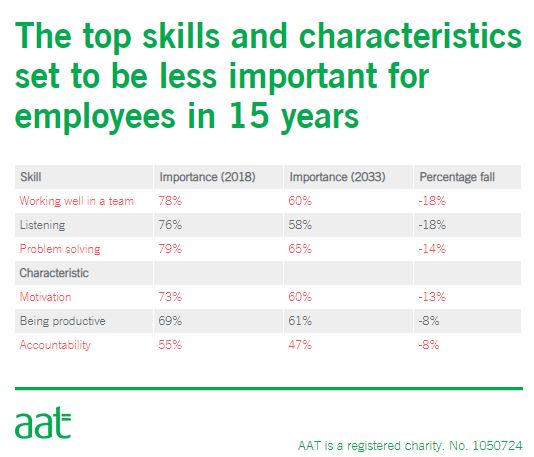 The top skills and characteristics set to be less important for employees in 15 years

| Skill | Importance (2018) | Importance (2033) | Percentage fall |
|---|---|---|---|
| Working well in a team | 78% | 60% | -18% |
| Listening | 76% | 58% | -18% |
| Problem solving | 79% | 65% | -14% |
| Characteristic | | | |
| Motivation | 73% | 60% | -13% |
| Being productive | 69% | 61% | -8% |
| Accountability | 55% | 47% | -8% |

aat

AAT is a registered charity. No. 1050724